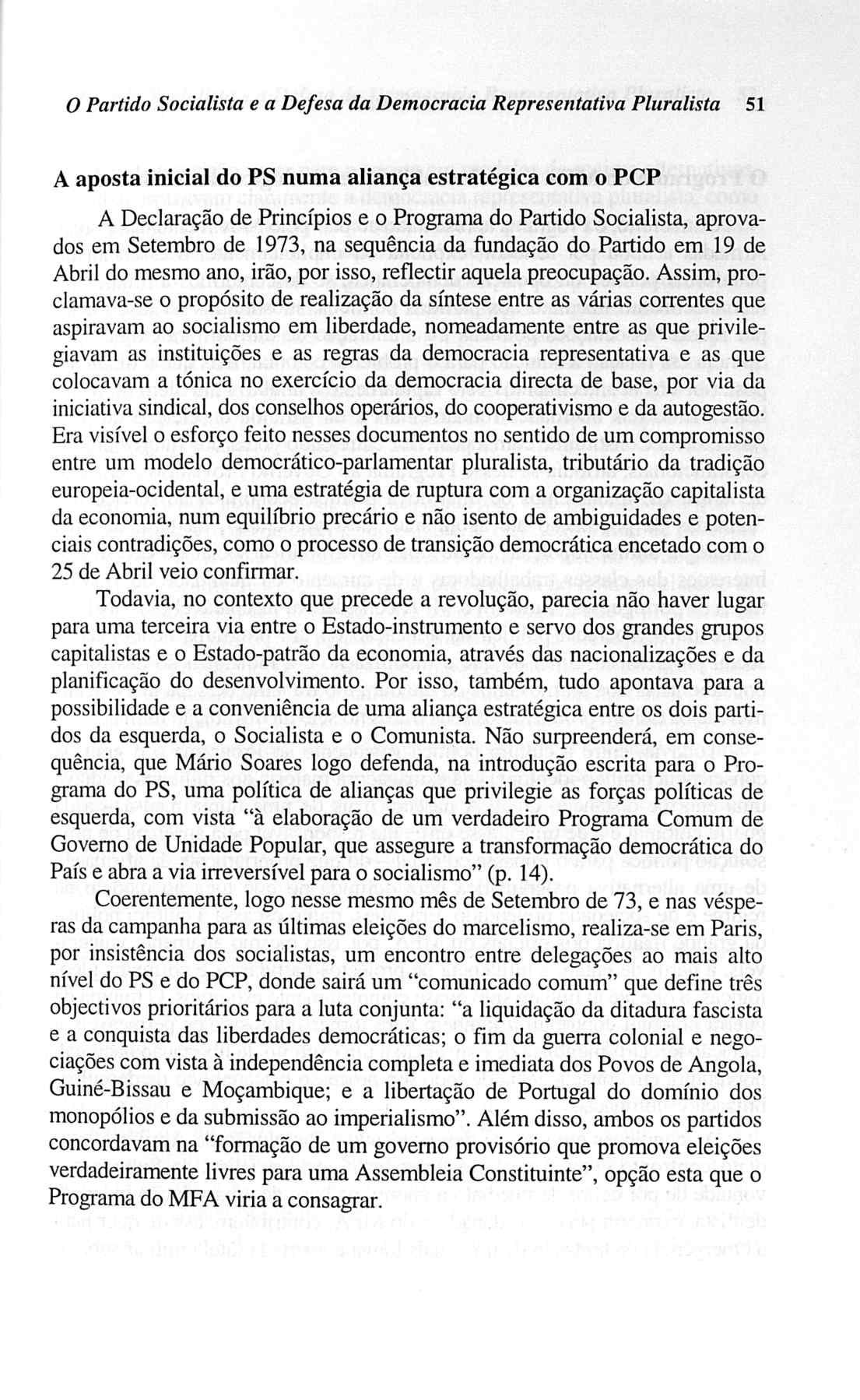 O Partido Socialista e a Defesa da Democracia Representativa Pluralista 51

A aposta inicial do PS numa aliança estratégica com o PCP

A Declaração de Princípios e o Programa do Partido Socialista, aprovados em Setembro de 1973, na sequência da fundação do Partido em 19 de Abril do mesmo ano, irão, por isso, reflectir aquela preocupação. Assim, proclamava-se o propósito de realização da síntese entre as várias correntes que aspiravam ao socialismo em liberdade, nomeadamente entre as que privilegiavam as instituições e as regras da democracia representativa e as que colocavam a tónica no exercício da democracia directa de base, por via da iniciativa sindical, dos conselhos operários, do cooperativismo e da autogestão. Era visível o esforço feito nesses documentos no sentido de um compromisso entre um modelo democrático-parlamentar pluralista, tributário da tradição europeia-ocidental, e uma estratégia de ruptura com a organização capitalista da economia, num equilíbrio precário e não isento de ambiguidades e potenciais contradições, como o processo de transição democrática encetado com o 25 de Abril veio confirmar.

Todavia, no contexto que precede a revolução, parecia não haver lugar para uma terceira via entre o Estado-instrumento e servo dos grandes grupos capitalistas e o Estado-patrão da economia, através das nacionalizações e da planificação do desenvolvimento. Por isso, também, tudo apontava para a possibilidade e a conveniência de uma aliança estratégica entre os dois partidos da esquerda, o Socialista e o Comunista. Não surpreenderá, em consequência, que Mário Soares logo defenda, na introdução escrita para o Programa do PS, uma política de alianças que privilegie as forças políticas de esquerda, com vista "à elaboração de um verdadeiro Programa Comum de Governo de Unidade Popular, que assegure a transformação democrática do País e abra a via irreversível para o socialismo" (p. 14).

Coerentemente, logo nesse mesmo mês de Setembro de 73, e nas vésperas da campanha para as últimas eleições do marcelismo, realiza-se em Paris, por insistência dos socialistas, um encontro entre delegações ao mais alto nível do PS e do PCP, donde sairá um "comunicado comum" que define três objectivos prioritários para a luta conjunta: "a liquidação da ditadura fascista e a conquista das liberdades democráticas; o fim da guerra colonial e negociações com vista à independência completa e imediata dos Povos de Angola, Guiné-Bissau e Moçambique; e a libertação de Portugal do domínio dos monopólios e da submissão ao imperialismo". Além disso, ambos os partidos concordavam na "formação de um governo provisório que promova eleições verdadeiramente livres para uma Assembleia Constituinte", opção esta que o Programa do MFA viria a consagrar.